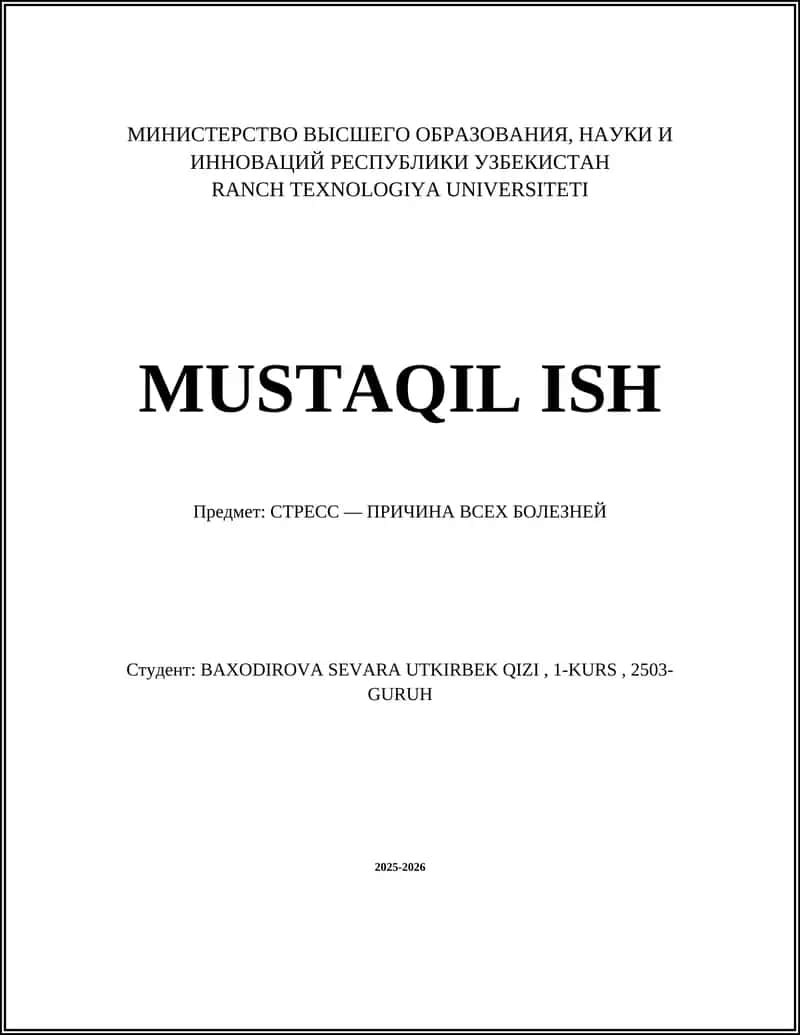 МИНИСТЕРСТВО ВЫСШЕГО ОБРАЗОВАНИЯ, НАУКИ И ИННОВАЦИЙ РЕСПУБЛИКИ УЗБЕКИСТАН
RANCH TEXNOLOGIYA UNIVERSITETI

MUSTAQIL ISH

Предмет: СТРЕСС — ПРИЧИНА ВСЕХ БОЛЕЗНЕЙ

Студент: BAXODIROVA SEVARA UTKIRBEK QIZI , 1-KURS , 2503-GURUH

2025-2026